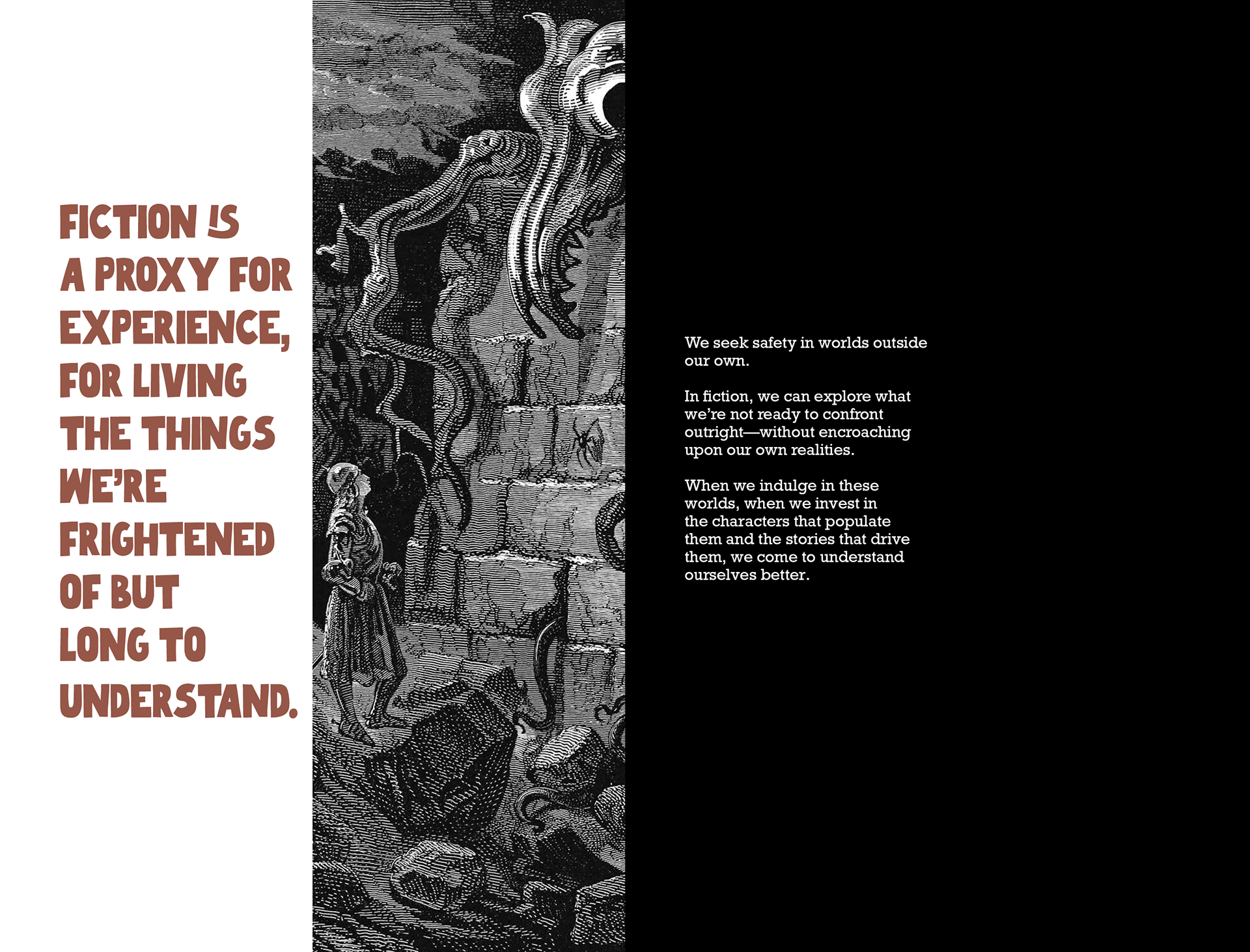 FICTION IS A PROXY FOR EXPERIENCE, FOR LIVING THE THINGS WE'RE FRIGHTENED OF BUT LONG TO UNDERSTAND.

We seek safety in worlds outside our own.

In fiction, we can explore what we're not ready to confront outright—without encroaching upon our own realities.

When we indulge in these worlds, when we invest in the characters that populate them and the stories that drive them, we come to understand ourselves better.